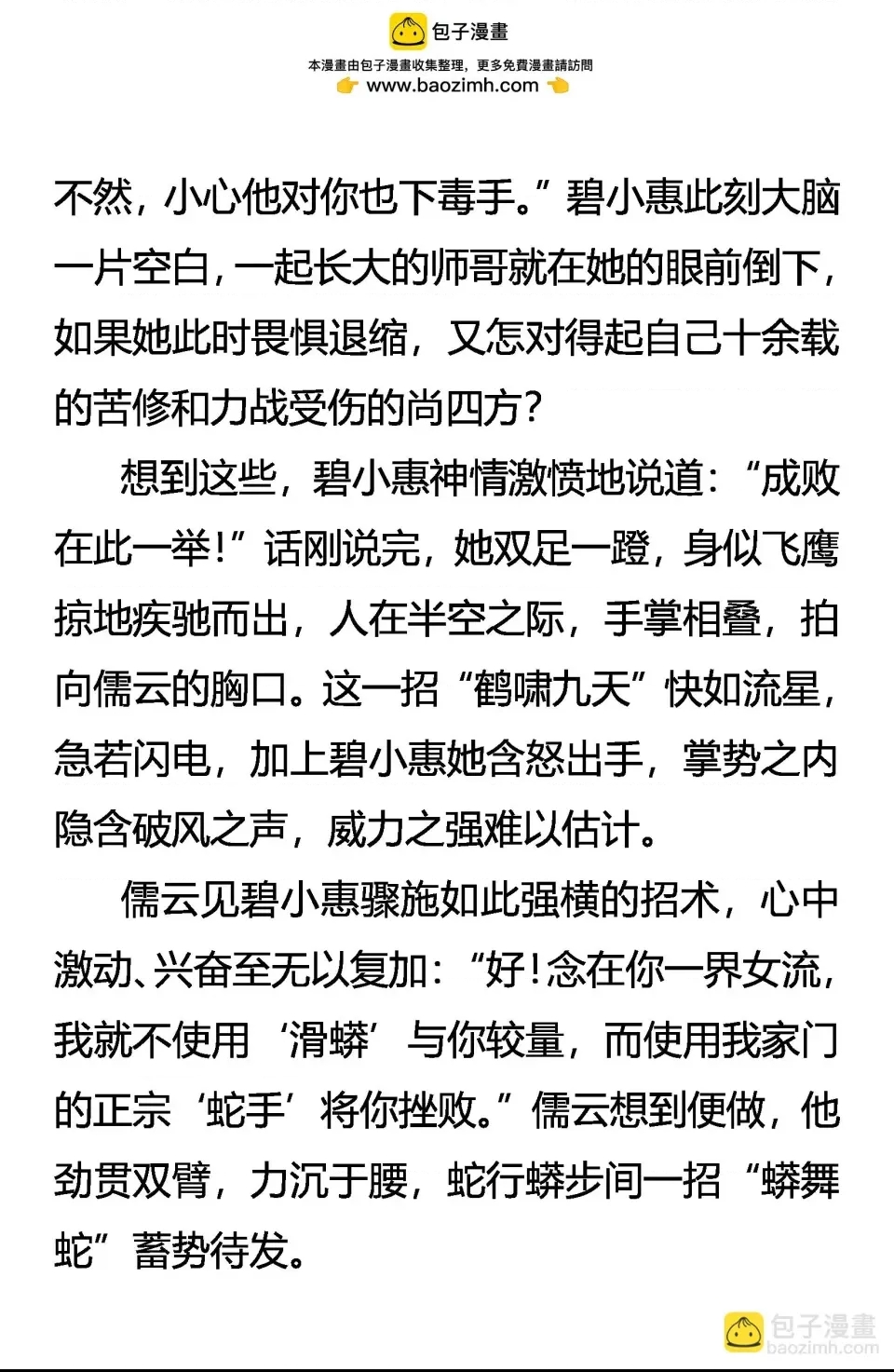 包子漫畫
本漫畫由包子漫畫收集整理，更多免費漫畫請訪問
www.baozimh.com

不然，小心他对你也下毒手。”碧小惠此刻大脑一片空白，一起长大的师哥就在她的眼前倒下，如果她此时畏惧退缩，又怎对得起自己十余载的苦修和力战受伤的尚四方？

想到这些，碧小惠神情激愤地说道：“成败在此一举！”话刚说完，她双足一蹬，身似飞鹰掠地疾驰而出，人在半空之际，手掌相叠，拍向儒云的胸口。这一招“鹤啸九天”快如流星，急若闪电，加上碧小惠她含怒出手，掌势之内隐含破风之声，威力之强难以估计。

儒云见碧小惠骤施如此强横的招术，心中激动、兴奋至无以复加：“好！念在你一界女流，我就不使用‘滑蟒’与你较量，而使用我家门的正宗‘蛇手’将你挫败。”儒云想到便做，他劲贯双臂，力沉于腰，蛇行蟒步间一招“蟒舞蛇”蓄势待发。

包子漫畫
baozimh.com